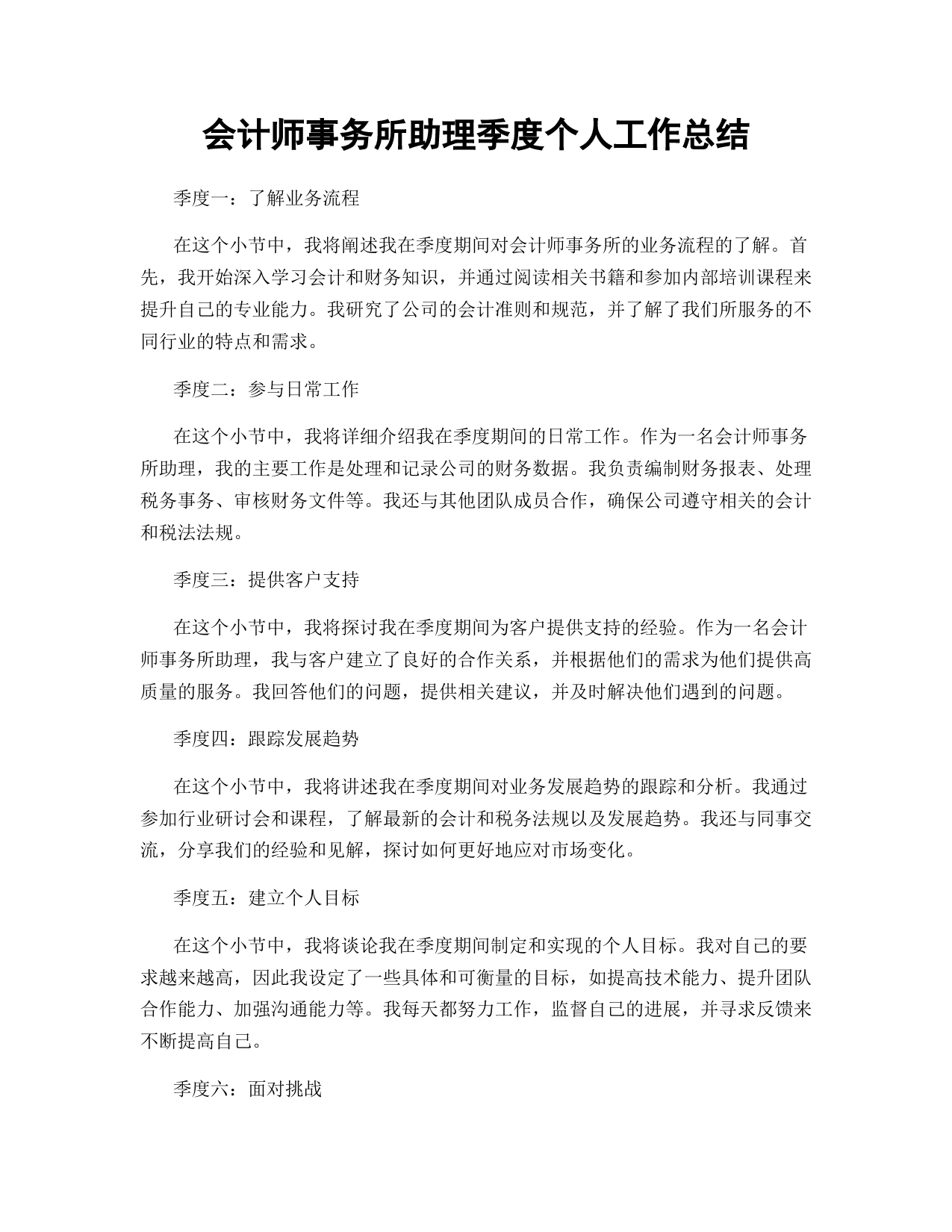 会计师事务所助理季度个人工作总结

季度一：了解业务流程

在这个小节中，我将阐述我在季度期间对会计师事务所的业务流程的了解。首先，我开始深入学习会计和财务知识，并通过阅读相关书籍和参加内部培训课程来提升自己的专业能力。我研究了公司的会计准则和规范，并了解了我们所服务的不同行业的特点和需求。

季度二：参与日常工作

在这个小节中，我将详细介绍我在季度期间的日常工作。作为一名会计师事务所助理，我的主要工作是处理和记录公司的财务数据。我负责编制财务报表、处理税务事务、审核财务文件等。我还与其他团队成员合作，确保公司遵守相关的会计和税法法规。

季度三：提供客户支持

在这个小节中，我将探讨我在季度期间为客户提供支持的经验。作为一名会计师事务所助理，我与客户建立了良好的合作关系，并根据他们的需求为他们提供高质量的服务。我回答他们的问题，提供相关建议，并及时解决他们遇到的问题。

季度四：跟踪发展趋势

在这个小节中，我将讲述我在季度期间对业务发展趋势的跟踪和分析。我通过参加行业研讨会和课程，了解最新的会计和税务法规以及发展趋势。我还与同事交流，分享我们的经验和见解，探讨如何更好地应对市场变化。

季度五：建立个人目标

在这个小节中，我将谈论我在季度期间制定和实现的个人目标。我对自己的要求越来越高，因此我设定了一些具体和可衡量的目标，如提高技术能力、提升团队合作能力、加强沟通能力等。我每天都努力工作，监督自己的进展，并寻求反馈来不断提高自己。

季度六：面对挑战